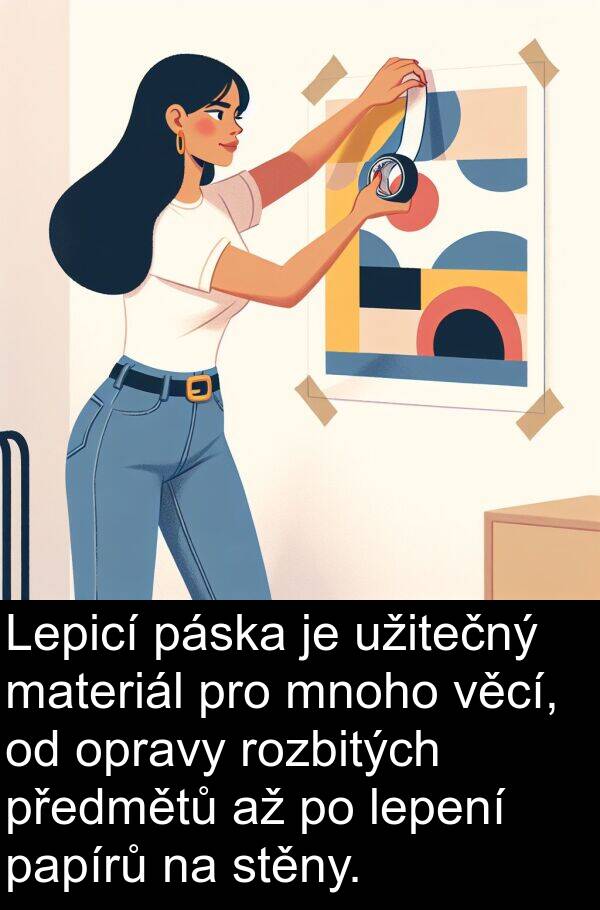 Lepicí páska je užitečný materiál pro mnoho věcí, od opravy rozbitých předmětů až po lepení papírů na stěny.